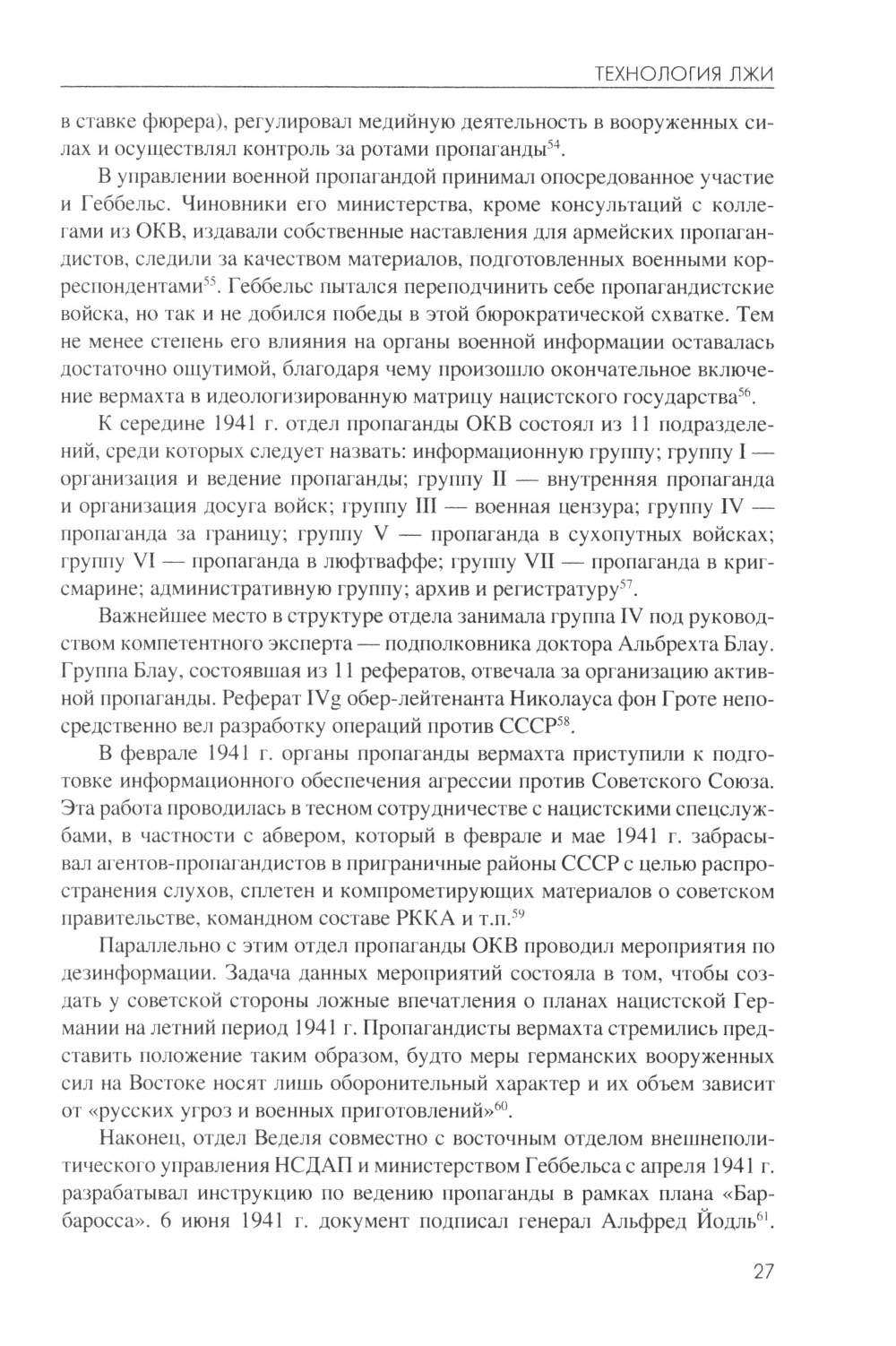 ТЕХНОЛОГИЯ ЛЖИ

в ставке фюрера), регулировал медийную деятельность в вооруженных силах и осуществлял контроль за ротами пропаганды$^{54}$.

В управлении военной пропагандой принимал опосредованное участие и Геббельс. Чиновники его министерства, кроме консультаций с коллегами из ОКВ, издавали собственные наставления для армейских пропагандистов, следили за качеством материалов, подготовленных военными корреспондентами$^{55}$. Геббельс пытался переподчинить себе пропагандистские войска, но так и не добился победы в этой бюрократической схватке. Тем не менее степень его влияния на органы военной информации оставалась достаточно ощутимой, благодаря чему произошло окончательное включение вермахта в идеологизированную матрицу нацистского государства$^{56}$.

К середине 1941 г. отдел пропаганды ОКВ состоял из 11 подразделений, среди которых следует назвать: информационную группу; группу I — организация и ведение пропаганды; группу II — внутренняя пропаганда и организация досуга войск; группу III — военная цензура; группу IV — пропаганда за границу; группу V — пропаганда в сухопутных войсках; группу VI — пропаганда в люфтваффе; группу VII — пропаганда в кригсмарине; административную группу; архив и регистратуру$^{57}$.

Важнейшее место в структуре отдела занимала группа IV под руководством компетентного эксперта — подполковника доктора Альбрехта Блау. Группа Блау, состоявшая из 11 рефератов, отвечала за организацию активной пропаганды. Реферат IVg обер-лейтенанта Николауса фон Гроте непосредственно вел разработку операций против СССР$^{58}$.

В феврале 1941 г. органы пропаганды вермахта приступили к подготовке информационного обеспечения агрессии против Советского Союза. Эта работа проводилась в тесном сотрудничестве с нацистскими спецслужбами, в частности с абвером, который в феврале и мае 1941 г. забрасывал агентов-пропагандистов в приграничные районы СССР с целью распространения слухов, сплетен и компрометирующих материалов о советском правительстве, командном составе РККА и т.п.$^{59}$

Параллельно с этим отдел пропаганды ОКВ проводил мероприятия по дезинформации. Задача данных мероприятий состояла в том, чтобы создать у советской стороны ложные впечатления о планах нацистской Германии на летний период 1941 г. Пропагандисты вермахта стремились представить положение таким образом, будто меры германских вооруженных сил на Востоке носят лишь оборонительный характер и их объем зависит от «русских угроз и военных приготовлений»$^{60}$.

Наконец, отдел Веделя совместно с восточным отделом внешнеполитического управления НСДАП и министерством Геббельса с апреля 1941 г. разрабатывал инструкцию по ведению пропаганды в рамках плана «Барбаросса». 6 июня 1941 г. документ подписал генерал Альфред Йодль$^{61}$.

27